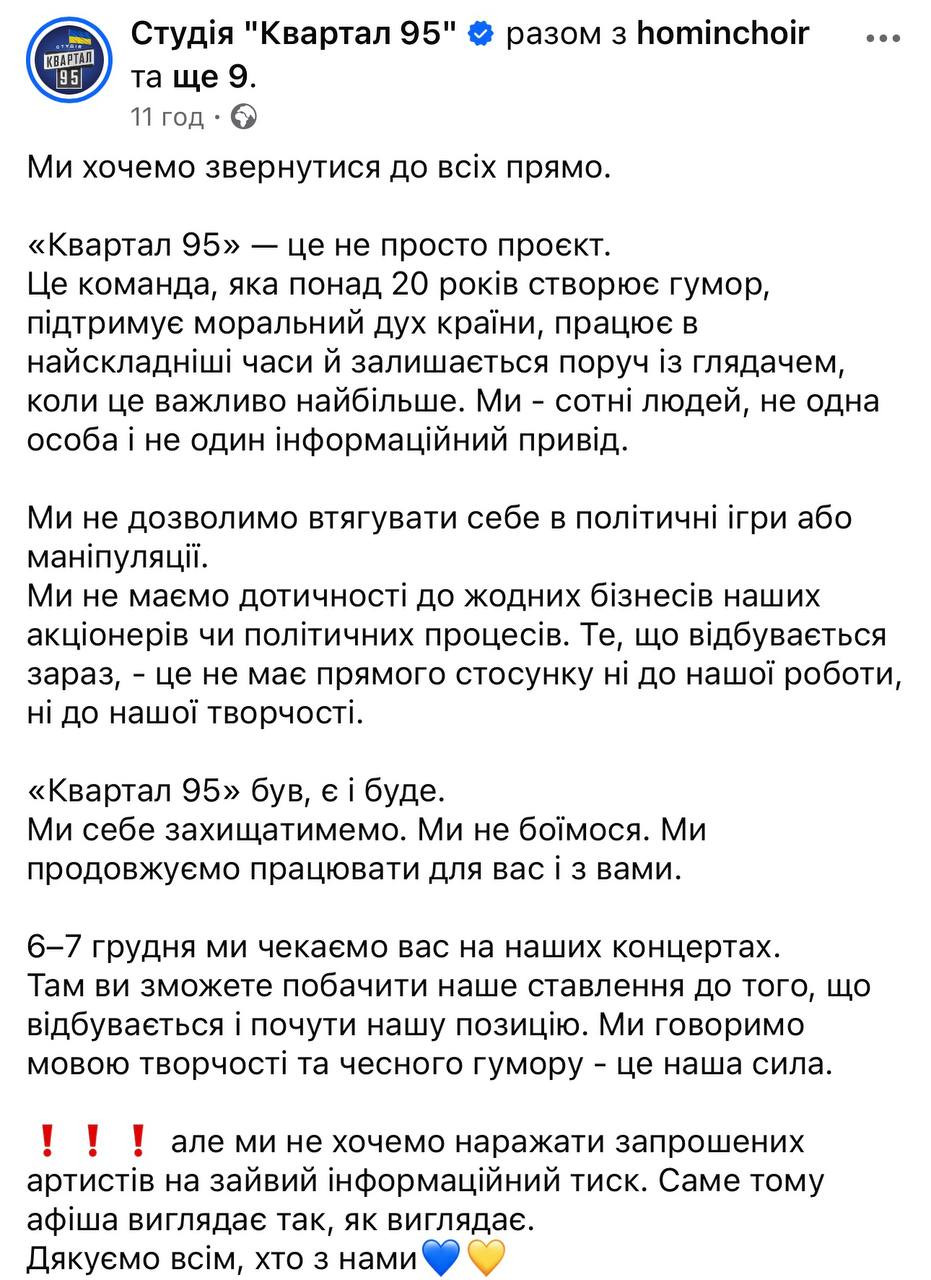 СТУДІЯ
КВАРТАЛ
95

Студія "Квартал 95" разом з hominchoir та ще 9.
11 год ·

Ми хочемо звернутися до всіх прямо.

«Квартал 95» — це не просто проєкт.
Це команда, яка понад 20 років створює гумор, підтримує моральний дух країни, працює в найскладніші часи й залишається поруч із глядачем, коли це важливо найбільше. Ми - сотні людей, не одна особа і не один інформаційний привід.

Ми не дозволимо втягувати себе в політичні ігри або маніпуляції.
Ми не маємо дотичності до жодних бізнесів наших акціонерів чи політичних процесів. Те, що відбувається зараз, - це не має прямого стосунку ні до нашої роботи, ні до нашої творчості.

«Квартал 95» був, є і буде.
Ми себе захищатимемо. Ми не боїмося. Ми продовжуємо працювати для вас і з вами.

6–7 грудня ми чекаємо вас на наших концертах.
Там ви зможете побачити наше ставлення до того, що відбувається і почути нашу позицію. Ми говоримо мовою творчості та чесного гумору - це наша сила.

❗❗❗ але ми не хочемо наражати запрошених артистів на зайвий інформаційний тиск. Саме тому афіша виглядає так, як виглядає.
Дякуємо всім, хто з нами💙💛